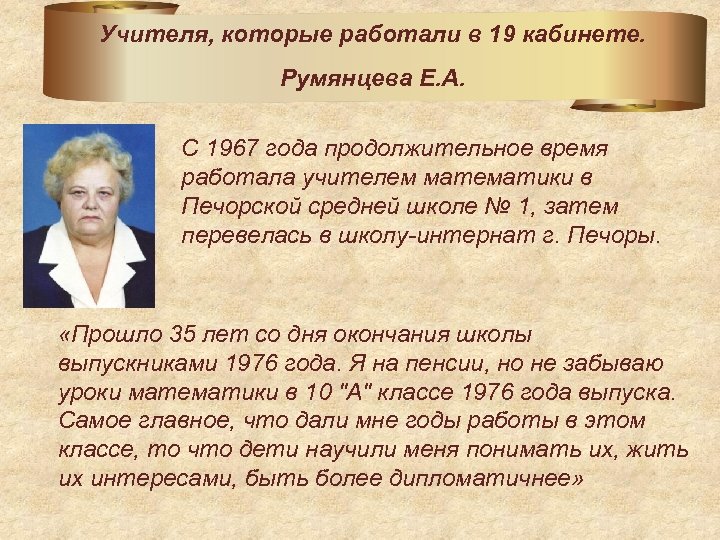 Учителя, которые работали в 19 кабинете.

Румянцева Е.А.

С 1967 года продолжительное время работала учителем математики в Печорской средней школе № 1, затем перевелась в школу-интернат г. Печоры.

«Прошло 35 лет со дня окончания школы выпускниками 1976 года. Я на пенсии, но не забываю уроки математики в 10 "А" классе 1976 года выпуска. Самое главное, что дали мне годы работы в этом классе, то что дети научили меня понимать их, жить их интересами, быть более дипломатичнее»